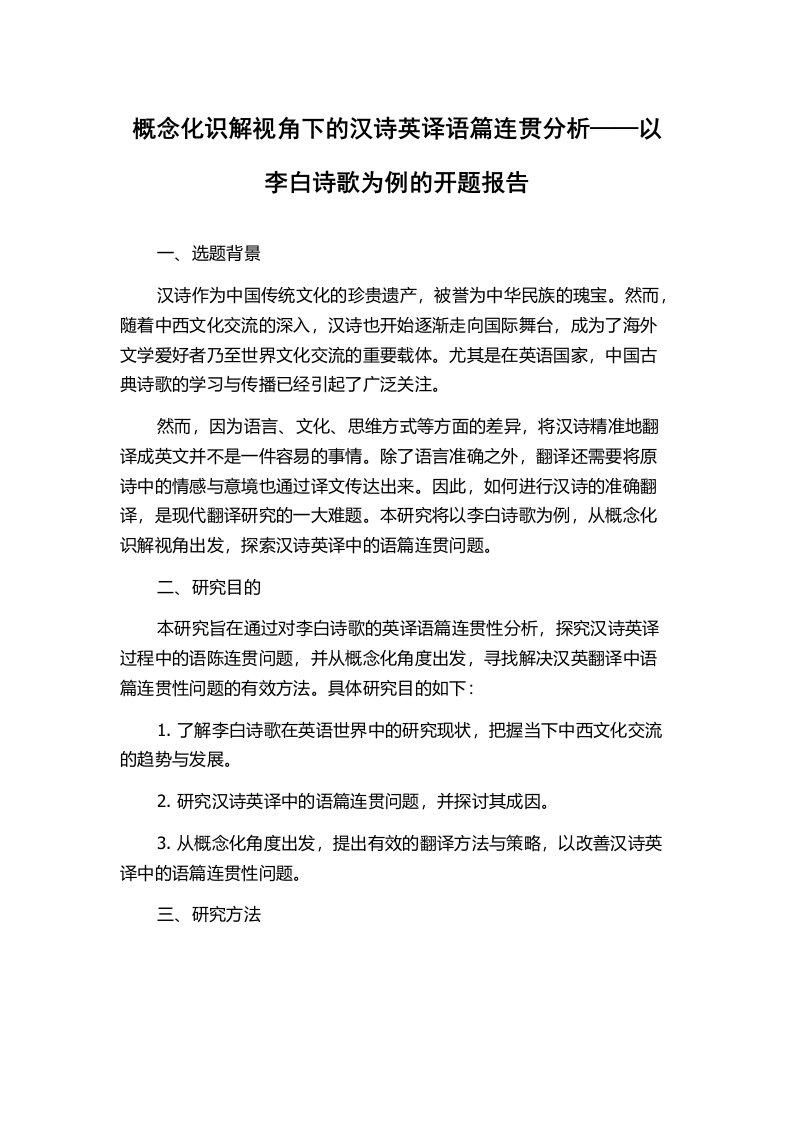 概念化识解视角下的汉诗英译语篇连贯分析——以李白诗歌为例的开题报告

一、选题背景

汉诗作为中国传统文化的珍贵遗产，被誉为中华民族的瑰宝。然而，随着中西文化交流的深入，汉诗也开始逐渐走向国际舞台，成为了海外文学爱好者乃至世界文化交流的重要载体。尤其是在英语国家，中国古典诗歌的学习与传播已经引起了广泛关注。

然而，因为语言、文化、思维方式等方面的差异，将汉诗精准地翻译成英文并不是一件容易的事情。除了语言准确之外，翻译还需要将原诗中的情感与意境也通过译文传达出来。因此，如何进行汉诗的准确翻译，是现代翻译研究的一大难题。本研究将以李白诗歌为例，从概念化识解视角出发，探索汉诗英译中的语篇连贯问题。

二、研究目的

本研究旨在通过对李白诗歌的英译语篇连贯性分析，探究汉诗英译过程中的语陈连贯问题，并从概念化角度出发，寻找解决汉英翻译中语篇连贯性问题的有效方法。具体研究目的如下：

1. 了解李白诗歌在英语世界中的研究现状，把握当下中西文化交流的趋势与发展。

2. 研究汉诗英译中的语篇连贯问题，并探讨其成因。

3. 从概念化角度出发，提出有效的翻译方法与策略，以改善汉诗英译中的语篇连贯性问题。

三、研究方法